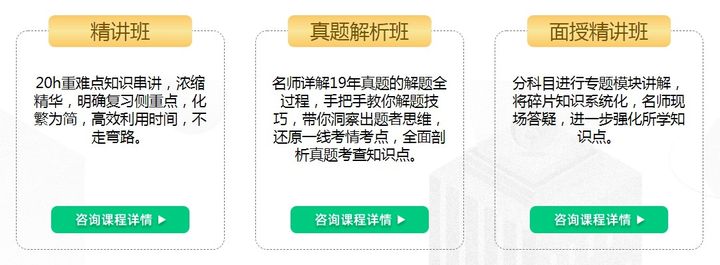 精讲班

20h重难点知识串讲，浓缩精华，明确复习侧重点，化繁为简，高效利用时间，不走弯路。

咨询课程详情 ▶

真题解析班

名师详解19年真题的解题全过程，手把手教你解题技巧，带你洞察出题者思维，还原一线考情考点，全面剖析真题考查知识点。

咨询课程详情 ▶

面授精讲班

分科目进行专题模块讲解，将碎片知识系统化，名师现场答疑，进一步强化所学知识点。

咨询课程详情 ▶